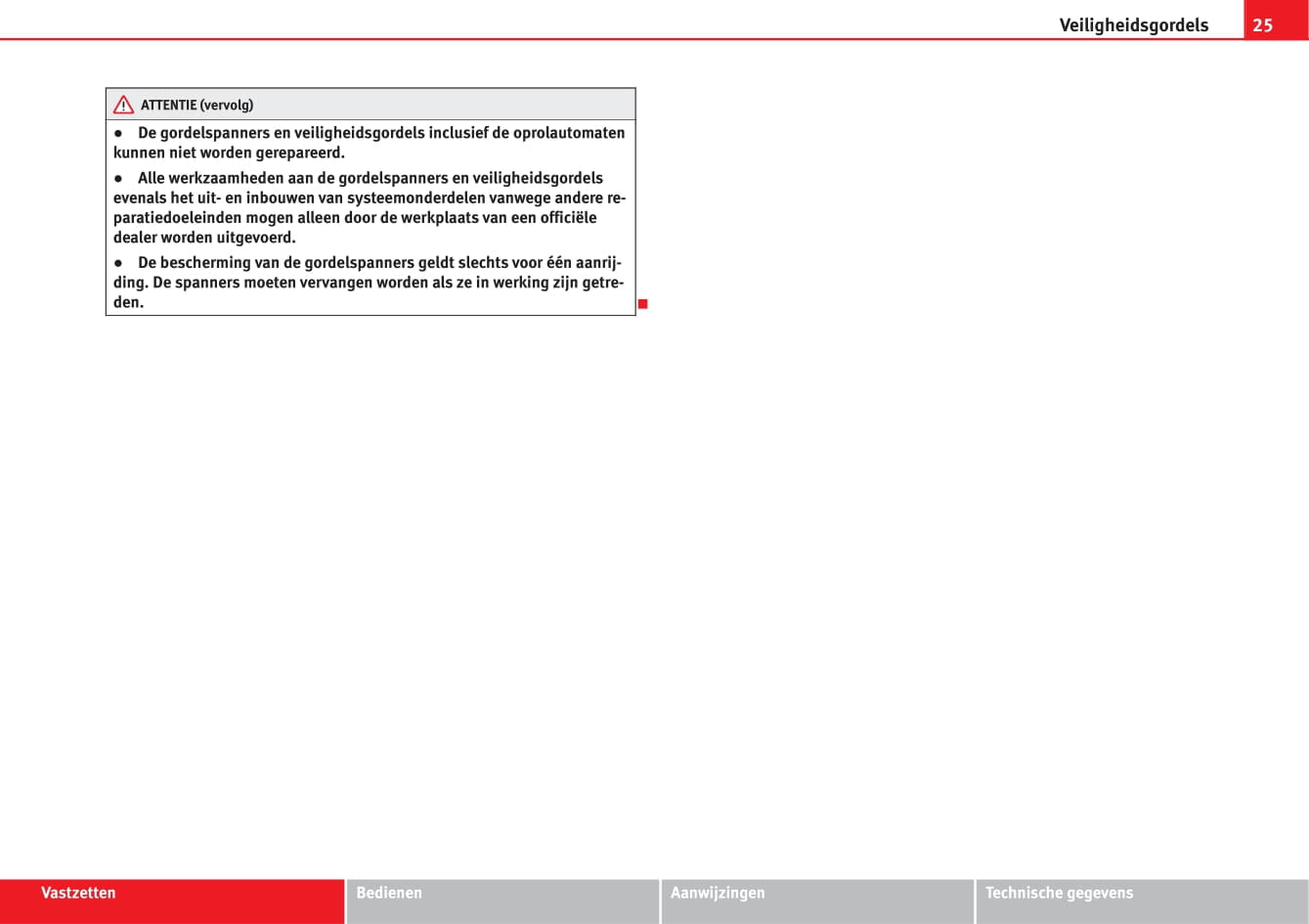 Veiligheidsgordels 25

ATTENTIE (vervolg)

● De gordelspanners en veiligheidsgordels inclusief de oprolautomaten kunnen niet worden gerepareerd.

● Alle werkzaamheden aan de gordelspanners en veiligheidsgordels evenals het uit- en inbouwen van systeemonderdelen vanwege andere reparatiedoeleinden mogen alleen door de werkplaats van een officiële dealer worden uitgevoerd.

● De bescherming van de gordelspanners geldt slechts voor één aanrijding. De spanners moeten vervangen worden als ze in werking zijn getreden.

Vastzetten Bedienen Aanwijzingen Technische gegevens